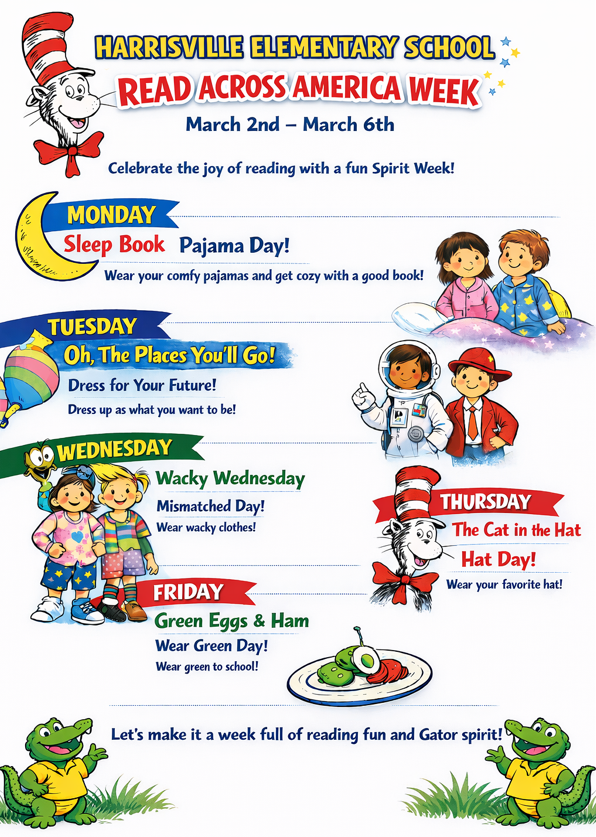 HARRISVILLE ELEMENTARY SCHOOL
READ ACROSS AMERICA WEEK
March 2nd – March 6th

Celebrate the joy of reading with a fun Spirit Week!

MONDAY
Sleep Book Pajama Day!
Wear your comfy pajamas and get cozy with a good book!

TUESDAY
Oh, The Places You'll Go!
Dress for Your Future!
Dress up as what you want to be!

WEDNESDAY
Wacky Wednesday
Mismatched Day!
Wear wacky clothes!

THURSDAY
The Cat in the Hat
Hat Day!
Wear your favorite hat!

FRIDAY
Green Eggs & Ham
Wear Green Day!
Wear green to school!

Let's make it a week full of reading fun and Gator spirit!